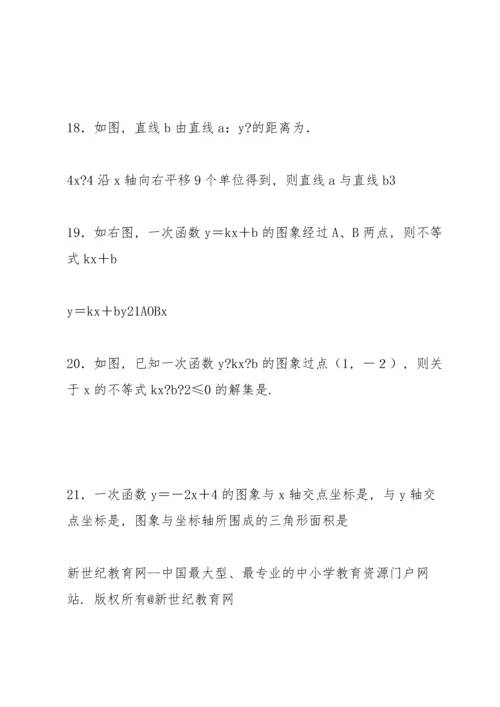 18．如图，直线 b 由直线 a：y?的距离为．

4x?4 沿 x 轴向右平移 9 个单位得到，则直线 a 与直线 b3

19．如右图，一次函数 y＝kx＋b 的图象经过 A、B 两点，则不等式 kx＋b

y＝kx＋by21AOBx

20．如图，已知一次函数 y?kx?b 的图象过点（1，－2），则关于 x 的不等式 kx?b?2≤0 的解集是.

21．一次函数 y＝－2x＋4 的图象与 x 轴交点坐标是，与 y 轴交点坐标是，图象与坐标轴所围成的三角形面积是

新世纪教育网--中国最大型、最专业的中小学教育资源门户网站. 版权所有@新世纪教育网